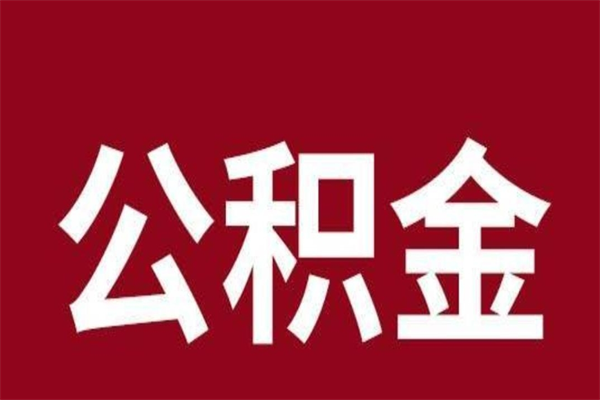 公积金